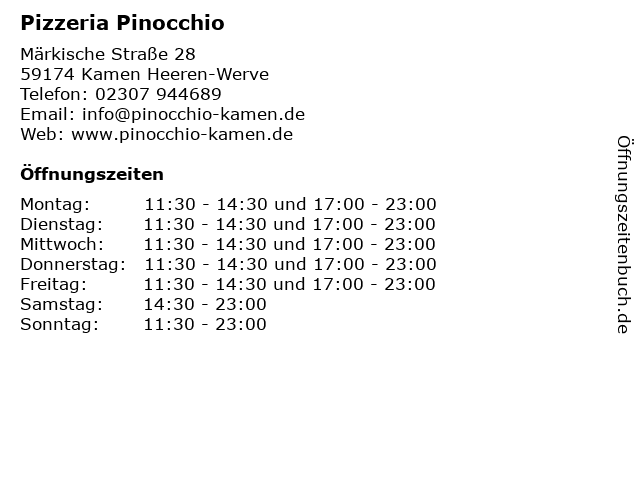 Pizzeria Pinocchio

Märkische Straße 28
59174 Kamen Heeren-Werve
Telefon: 02307 944689
Email: info@pinocchio-kamen.de
Web: www.pinocchio-kamen.de

Öffnungszeiten

Montag: 11:30 - 14:30 und 17:00 - 23:00
Dienstag: 11:30 - 14:30 und 17:00 - 23:00
Mittwoch: 11:30 - 14:30 und 17:00 - 23:00
Donnerstag: 11:30 - 14:30 und 17:00 - 23:00
Freitag: 11:30 - 14:30 und 17:00 - 23:00
Samstag: 14:30 - 23:00
Sonntag: 11:30 - 23:00

Öffnungszeitenbuch.de